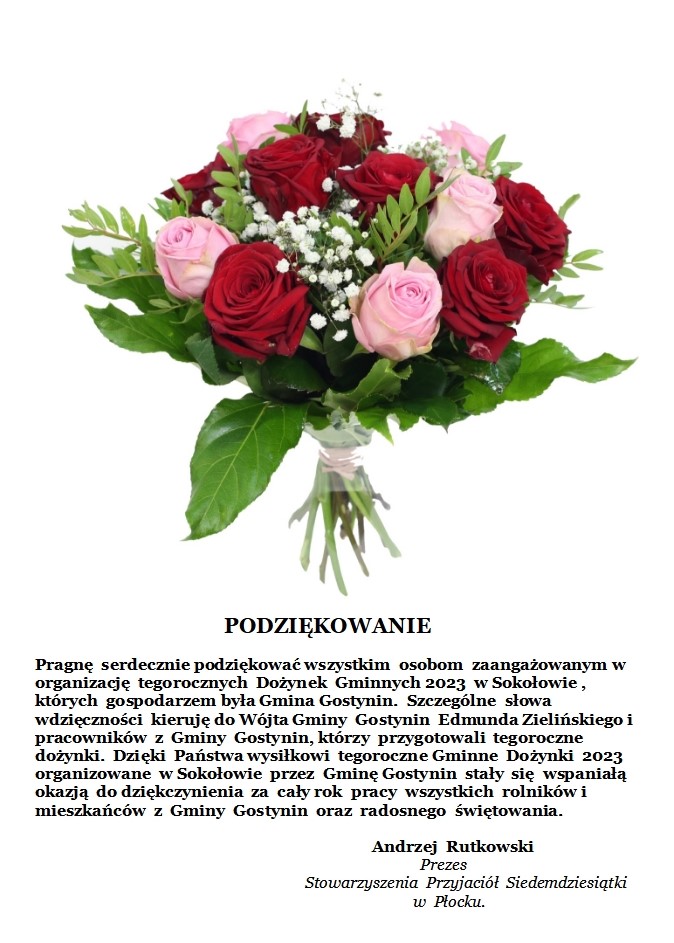 PODZIĘKOWANIE

Pragnę serdecznie podziękować wszystkim osobom zaangażowanym w organizację tegorocznych Dożynek Gminnych 2023 w Sokołowie , których gospodarzem była Gmina Gostynin. Szczególne słowa wdzięczności kieruję do Wójta Gminy Gostynin Edmunda Zielińskiego i pracowników z Gminy Gostynin, którzy przygotowali tegoroczne dożynki. Dzięki Państwa wysiłkowi tegoroczne Gminne Dożynki 2023 organizowane w Sokołowie przez Gminę Gostynin stały się wspaniałą okazją do dziękczynienia za cały rok pracy wszystkich rolników i mieszkańców z Gminy Gostynin oraz radosnego świętowania.

Andrzej Rutkowski
Prezes
Stowarzyszenia Przyjaciół Siedemdziesiątki
w Płocku.